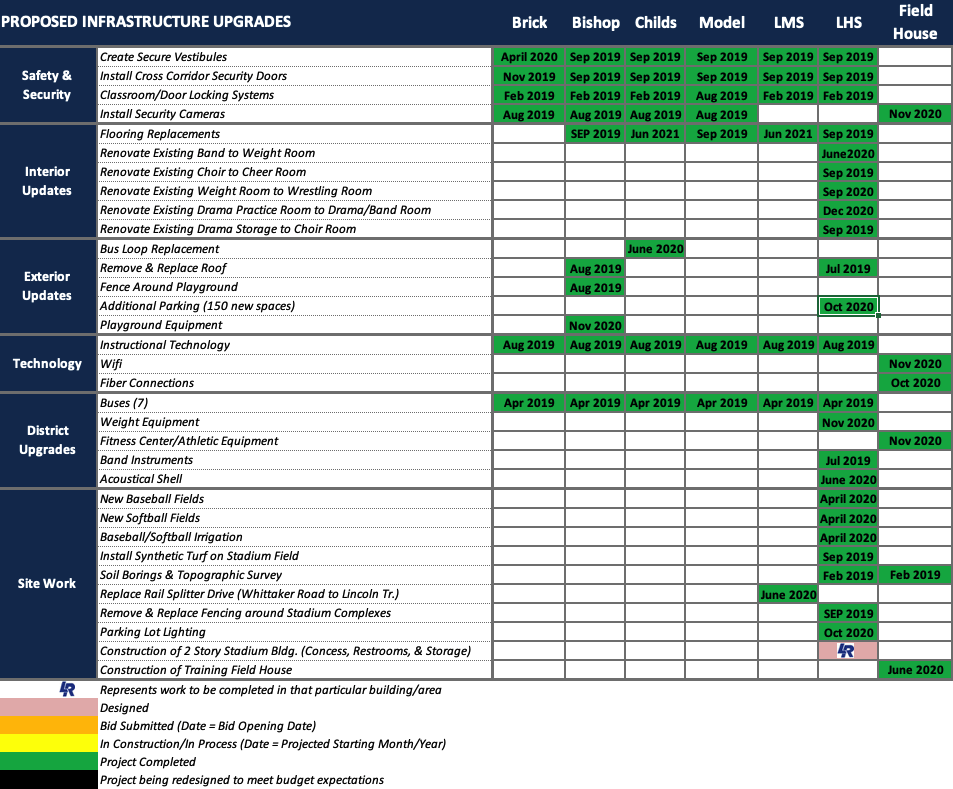 | PROPOSED INFRASTRUCTURE UPGRADES | | Brick | Bishop | Childs | Model | LMS | LHS | Field House |
|---|---|---|---|---|---|---|---|---|
| Safety & Security | Create Secure Vestibules | April 2020 | Sep 2019 | Sep 2019 | Sep 2019 | Sep 2019 | Sep 2019 | |
| | Install Cross Corridor Security Doors | Nov 2019 | Sep 2019 | Sep 2019 | Sep 2019 | Sep 2019 | Sep 2019 | |
| | Classroom/Door Locking Systems | Feb 2019 | Feb 2019 | Feb 2019 | Aug 2019 | Feb 2019 | Feb 2019 | |
| | Install Security Cameras | Aug 2019 | Aug 2019 | Aug 2019 | Aug 2019 | | | Nov 2020 |
| Interior Updates | Flooring Replacements | | SEP 2019 | Jun 2021 | Sep 2019 | Jun 2021 | Sep 2019 | |
| | Renovate Existing Band to Weight Room | | | | | | June2020 | |
| | Renovate Existing Choir to Cheer Room | | | | | | Sep 2019 | |
| | Renovate Existing Weight Room to Wrestling Room | | | | | | Sep 2020 | |
| | Renovate Existing Drama Practice Room to Drama/Band Room | | | | | | Dec 2020 | |
| | Renovate Existing Drama Storage to Choir Room | | | | | | Sep 2019 | |
| Exterior Updates | Bus Loop Replacement | | | June 2020 | | | | |
| | Remove & Replace Roof | | Aug 2019 | | | | Jul 2019 | |
| | Fence Around Playground | | Aug 2019 | | | | | |
| | Additional Parking (150 new spaces) | | | | | | Oct 2020 | |
| | Playground Equipment | | Nov 2020 | | | | | |
| Technology | Instructional Technology | Aug 2019 | Aug 2019 | Aug 2019 | Aug 2019 | Aug 2019 | Aug 2019 | |
| | Wifi | | | | | | | Nov 2020 |
| | Fiber Connections | | | | | | | Oct 2020 |
| District Upgrades | Buses (7) | Apr 2019 | Apr 2019 | Apr 2019 | Apr 2019 | Apr 2019 | Apr 2019 | |
| | Weight Equipment | | | | | | Nov 2020 | |
| | Fitness Center/Athletic Equipment | | | | | | | Nov 2020 |
| | Band Instruments | | | | | | Jul 2019 | |
| | Acoustical Shell | | | | | | June 2020 | |
| Site Work | New Baseball Fields | | | | | | April 2020 | |
| | New Softball Fields | | | | | | April 2020 | |
| | Baseball/Softball Irrigation | | | | | | April 2020 | |
| | Install Synthetic Turf on Stadium Field | | | | | | Sep 2019 | |
| | Soil Borings & Topographic Survey | | | | | | Feb 2019 | Feb 2019 |
| | Replace Rail Splitter Drive (Whittaker Road to Lincoln Tr.) | | | | | June 2020 | | |
| | Remove & Replace Fencing around Stadium Complexes | | | | | | SEP 2019 | |
| | Parking Lot Lighting | | | | | | Oct 2020 | |
| | Construction of 2 Story Stadium Bldg. (Concess, Restrooms, & Storage) | | | | | | LR | |
| | Construction of Training Field House | | | | | | | June 2020 |

LR Represents work to be completed in that particular building/area
Designed
Bid Submitted (Date = Bid Opening Date)
In Construction/In Process (Date = Projected Starting Month/Year)
Project Completed
Project being redesigned to meet budget expectations